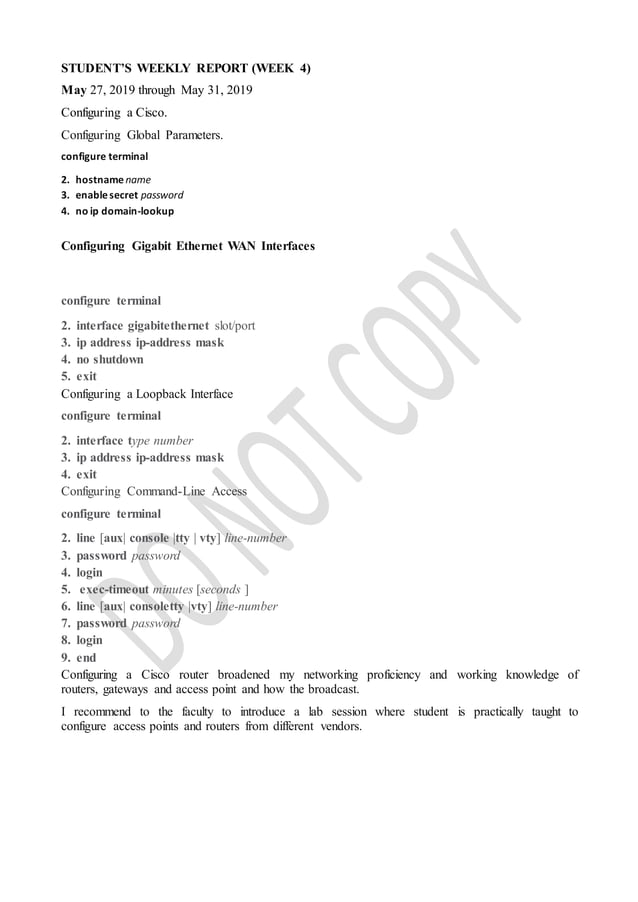 STUDENT'S WEEKLY REPORT (WEEK 4)

May 27, 2019 through May 31, 2019

Configuring a Cisco.

Configuring Global Parameters.

configure terminal

2. hostname name
3. enable secret password
4. no ip domain-lookup

Configuring Gigabit Ethernet WAN Interfaces

configure terminal

2. interface gigabitethernet slot/port
3. ip address ip-address mask
4. no shutdown
5. exit

Configuring a Loopback Interface

configure terminal

2. interface type number
3. ip address ip-address mask
4. exit

Configuring Command-Line Access

configure terminal

2. line [aux| console |tty | vty] line-number
3. password password
4. login
5. exec-timeout minutes [seconds ]
6. line [aux| consoletty |vty] line-number
7. password password
8. login
9. end

Configuring a Cisco router broadened my networking proficiency and working knowledge of routers, gateways and access point and how the broadcast.

I recommend to the faculty to introduce a lab session where student is practically taught to configure access points and routers from different vendors.

DO NOT COPY